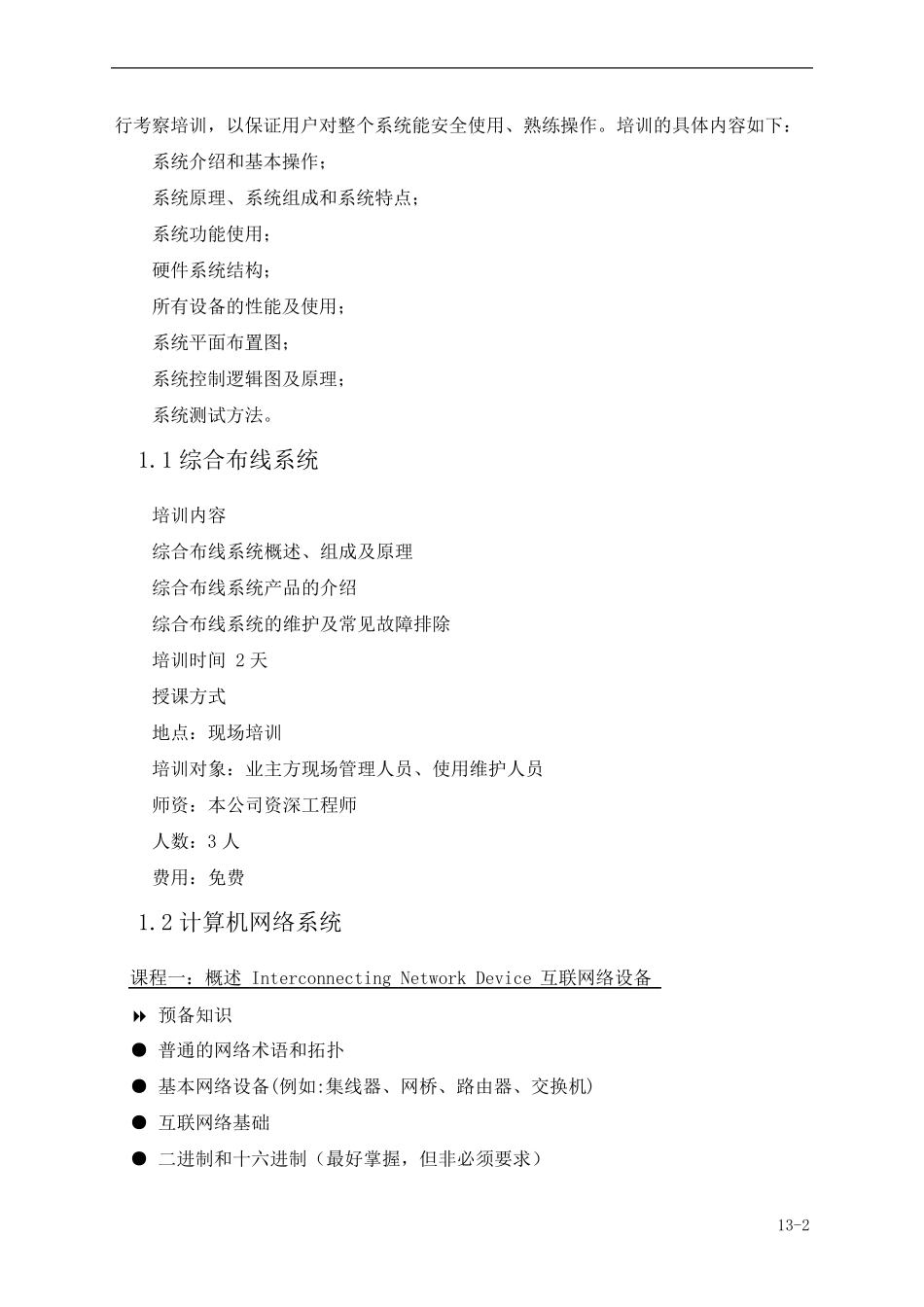 行考察培训，以保证用户对整个系统能安全使用、熟练操作。培训的具体内容如下：

系统介绍和基本操作；

系统原理、系统组成和系统特点；

系统功能使用；

硬件系统结构；

所有设备的性能及使用；

系统平面布置图；

系统控制逻辑图及原理；

系统测试方法。

1.1 综合布线系统

培训内容

综合布线系统概述、组成及原理

综合布线系统产品的介绍

综合布线系统的维护及常见故障排除

培训时间 2 天

授课方式

地点：现场培训

培训对象：业主方现场管理人员、使用维护人员

师资：本公司资深工程师

人数：3 人

费用：免费

1.2 计算机网络系统

课程一：概述 Interconnecting Network Device 互联网络设备

预备知识

● 普通的网络术语和拓扑

● 基本网络设备(例如:集线器、网桥、路由器、交换机)

● 互联网络基础

● 二进制和十六进制（最好掌握，但非必须要求）

13-2